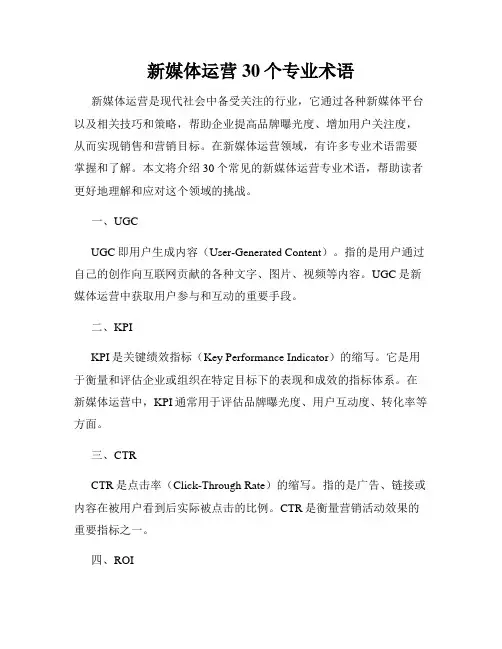 新媒体运营 30 个专业术语

新媒体运营是现代社会中备受关注的行业，它通过各种新媒体平台以及相关技巧和策略，帮助企业提高品牌曝光度、增加用户关注度，从而实现销售和营销目标。在新媒体运营领域，有许多专业术语需要掌握和了解。本文将介绍 30 个常见的新媒体运营专业术语，帮助读者更好地理解和应对这个领域的挑战。

一、UGC

UGC 即用户生成内容（User-Generated Content）。指的是用户通过自己的创作向互联网贡献的各种文字、图片、视频等内容。UGC 是新媒体运营中获取用户参与和互动的重要手段。

二、KPI

KPI 是关键绩效指标（Key Performance Indicator）的缩写。它是用于衡量和评估企业或组织在特定目标下的表现和成效的指标体系。在新媒体运营中，KPI 通常用于评估品牌曝光度、用户互动度、转化率等方面。

三、CTR

CTR 是点击率（Click-Through Rate）的缩写。指的是广告、链接或内容在被用户看到后实际被点击的比例。CTR 是衡量营销活动效果的重要指标之一。

四、ROI